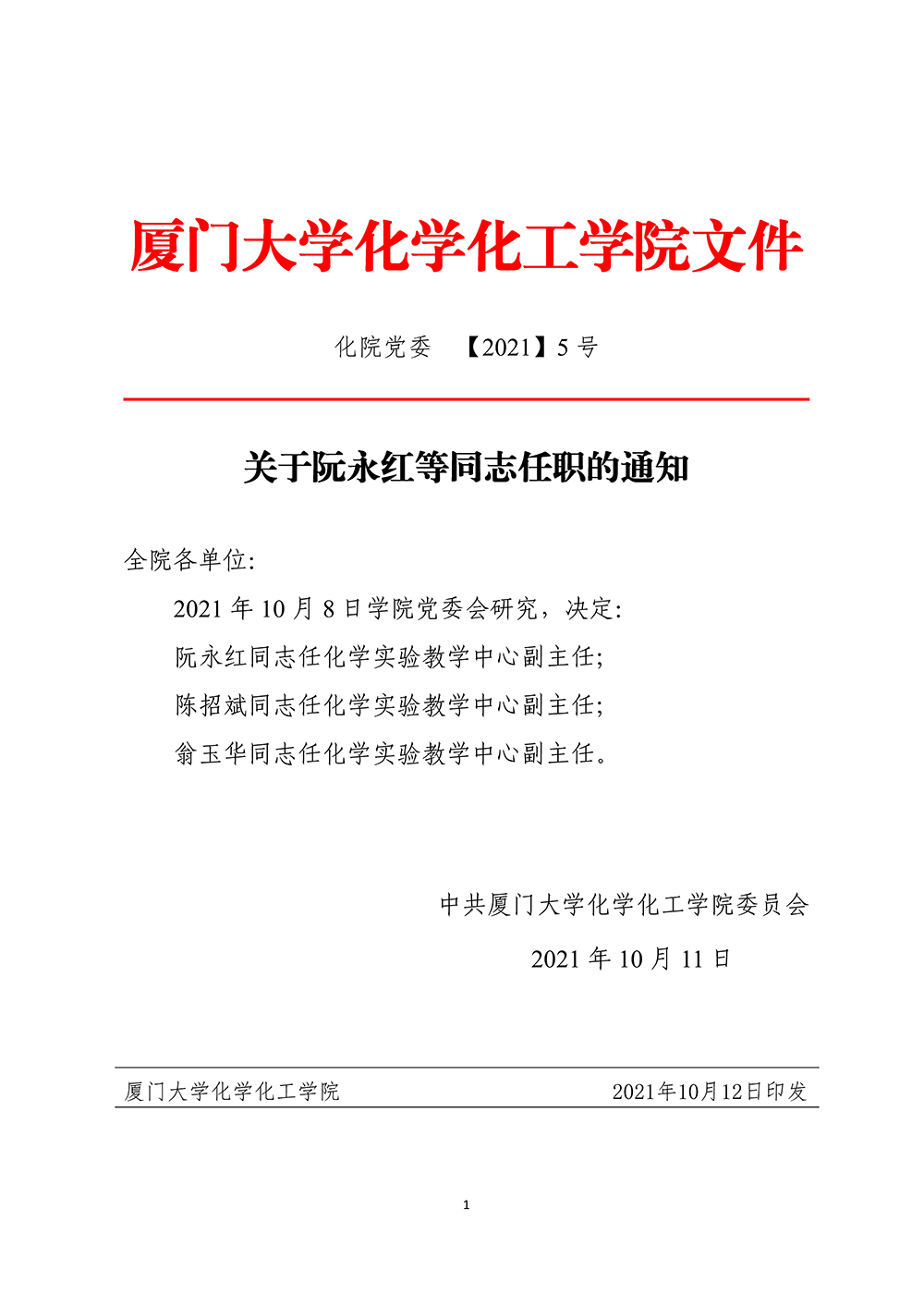 厦门大学化学化工学院文件

化院党委 【2021】5 号

关于阮永红等同志任职的通知

全院各单位:

2021 年 10 月 8 日学院党委会研究，决定:

阮永红同志任化学实验教学中心副主任;

陈招斌同志任化学实验教学中心副主任;

翁玉华同志任化学实验教学中心副主任。

中共厦门大学化学化工学院委员会

2021 年 10 月 11 日

厦门大学化学化工学院 2021年10月12日印发

1